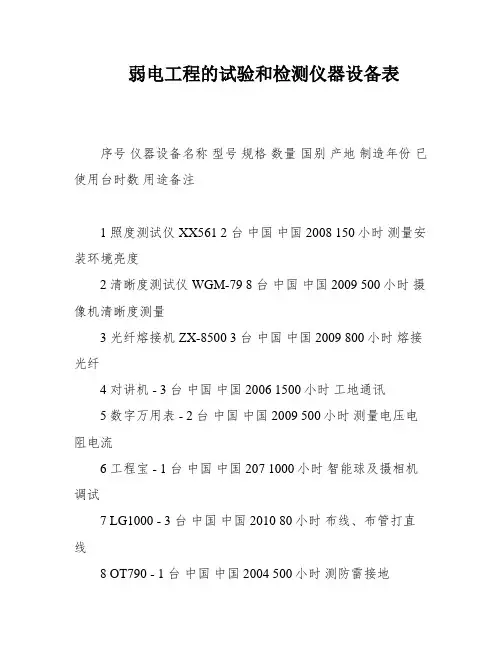 弱电工程的试验和检测仪器设备表

序号 仪器设备名称 型号 规格 数量 国别 产地 制造年份 已使用台时数 用途备注

1 照度测试仪 XX561 2 台 中国 中国 2008 150 小时 测量安装环境亮度

2 清晰度测试仪 WGM-79 8 台 中国 中国 2009 500 小时 摄像机清晰度测量

3 光纤熔接机 ZX-8500 3 台 中国 中国 2009 800 小时 熔接光纤

4 对讲机 - 3 台 中国 中国 2006 1500 小时 工地通讯

5 数字万用表 - 2 台 中国 中国 2009 500 小时 测量电压电阻电流

6 工程宝 - 1 台 中国 中国 207 1000 小时 智能球及摄相机调试

7 LG1000 - 3 台 中国 中国 2010 80 小时 布线、布管打直线

8 OT790 - 1 台 中国 中国 2004 500 小时 测防雷接地